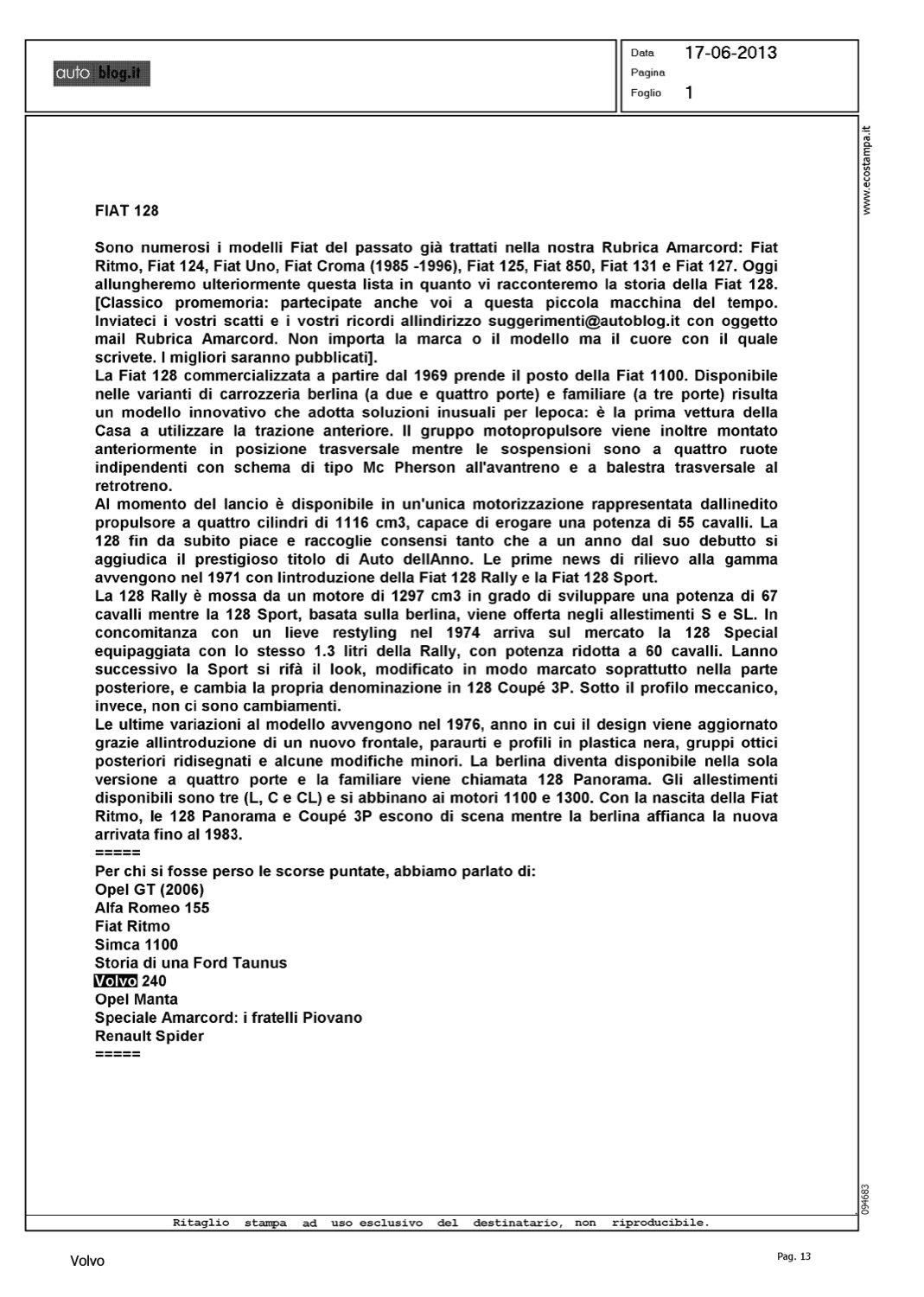 auto blog.it

Data 17-06-2013
Pagina
Foglio 1

www.ecostampa.it

FIAT 128

Sono numerosi i modelli Fiat del passato già trattati nella nostra Rubrica Amarcord: Fiat Ritmo, Fiat 124, Fiat Uno, Fiat Croma (1985 -1996), Fiat 125, Fiat 850, Fiat 131 e Fiat 127. Oggi allungheremo ulteriormente questa lista in quanto vi racconteremo la storia della Fiat 128. [Classico promemoria: partecipate anche voi a questa piccola macchina del tempo. Inviateci i vostri scatti e i vostri ricordi allindirizzo suggerimenti@autoblog.it con oggetto mail Rubrica Amarcord. Non importa la marca o il modello ma il cuore con il quale scrivete. I migliori saranno pubblicati].
La Fiat 128 commercializzata a partire dal 1969 prende il posto della Fiat 1100. Disponibile nelle varianti di carrozzeria berlina (a due e quattro porte) e familiare (a tre porte) risulta un modello innovativo che adotta soluzioni inusuali per lepoca: è la prima vettura della Casa a utilizzare la trazione anteriore. Il gruppo motopropulsore viene inoltre montato anteriormente in posizione trasversale mentre le sospensioni sono a quattro ruote indipendenti con schema di tipo Mc Pherson all'avantreno e a balestra trasversale al retrotreno.
Al momento del lancio è disponibile in un'unica motorizzazione rappresentata dallinedito propulsore a quattro cilindri di 1116 cm3, capace di erogare una potenza di 55 cavalli. La 128 fin da subito piace e raccoglie consensi tanto che a un anno dal suo debutto si aggiudica il prestigioso titolo di Auto dellAnno. Le prime news di rilievo alla gamma avvengono nel 1971 con lintroduzione della Fiat 128 Rally e la Fiat 128 Sport.
La 128 Rally è mossa da un motore di 1297 cm3 in grado di sviluppare una potenza di 67 cavalli mentre la 128 Sport, basata sulla berlina, viene offerta negli allestimenti S e SL. In concomitanza con un lieve restyling nel 1974 arriva sul mercato la 128 Special equipaggiata con lo stesso 1.3 litri della Rally, con potenza ridotta a 60 cavalli. Lanno successivo la Sport si rifà il look, modificato in modo marcato soprattutto nella parte posteriore, e cambia la propria denominazione in 128 Coupé 3P. Sotto il profilo meccanico, invece, non ci sono cambiamenti.
Le ultime variazioni al modello avvengono nel 1976, anno in cui il design viene aggiornato grazie allintroduzione di un nuovo frontale, paraurti e profili in plastica nera, gruppi ottici posteriori ridisegnati e alcune modifiche minori. La berlina diventa disponibile nella sola versione a quattro porte e la familiare viene chiamata 128 Panorama. Gli allestimenti disponibili sono tre (L, C e CL) e si abbinano ai motori 1100 e 1300. Con la nascita della Fiat Ritmo, le 128 Panorama e Coupé 3P escono di scena mentre la berlina affianca la nuova arrivata fino al 1983.
=====
Per chi si fosse perso le scorse puntate, abbiamo parlato di:
Opel GT (2006)
Alfa Romeo 155
Fiat Ritmo
Simca 1100
Storia di una Ford Taunus
Volvo 240
Opel Manta
Speciale Amarcord: i fratelli Piovano
Renault Spider
=====

094683

Ritaglio stampa ad uso esclusivo del destinatario, non riproducibile.

Volvo

Pag. 13